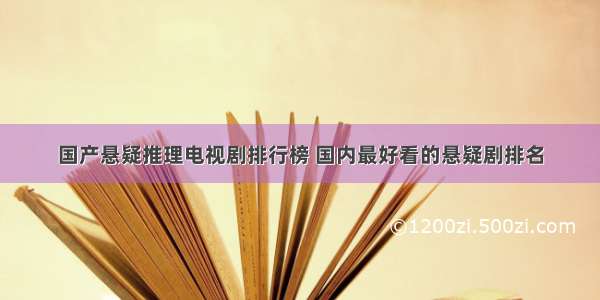 国产悬疑推理电视剧排行榜 国内最好看的悬疑剧排名

©1200zi.500zi.com